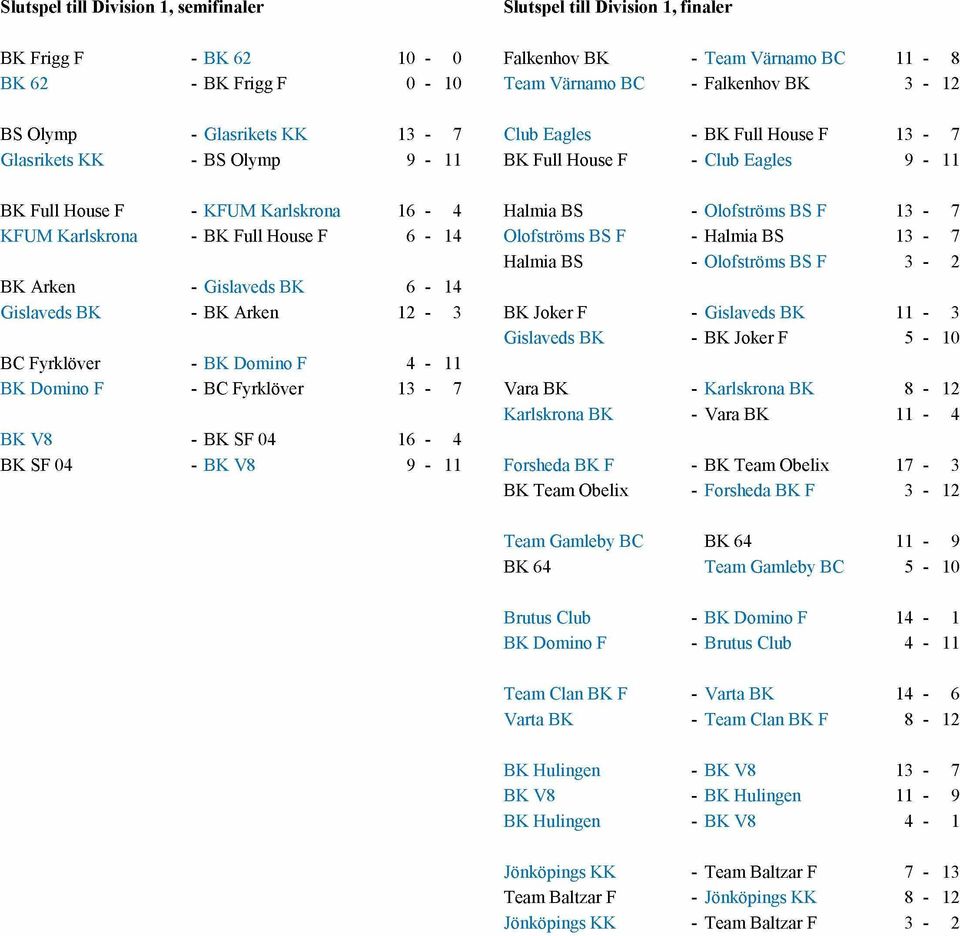 Slutspel till Division 1, semifinaler

BK Frigg F - BK 62 10 - 0
BK 62 - BK Frigg F 0 - 10

BS Olymp - Glasrikets KK 13 - 7
Glasrikets KK - BS Olymp 9 - 11

BK Full House F - KFUM Karlskrona 16 - 4
KFUM Karlskrona - BK Full House F 6 - 14

BK Arken - Gislaveds BK 6 - 14
Gislaveds BK - BK Arken 12 - 3

BC Fyrklöver - BK Domino F 4 - 11
BK Domino F - BC Fyrklöver 13 - 7

BK V8 - BK SF 04 16 - 4
BK SF 04 - BK V8 9 - 11

Slutspel till Division 1, finaler

Falkenhov BK - Team Värnamo BC 11 - 8
Team Värnamo BC - Falkenhov BK 3 - 12

Club Eagles - BK Full House F 13 - 7
BK Full House F - Club Eagles 9 - 11

Halmia BS - Olofströms BS F 13 - 7
Olofströms BS F - Halmia BS 13 - 7
Halmia BS - Olofströms BS F 3 - 2

BK Joker F - Gislaveds BK 11 - 3
Gislaveds BK - BK Joker F 5 - 10

Vara BK - Karlskrona BK 8 - 12
Karlskrona BK - Vara BK 11 - 4

Forsheda BK F - BK Team Obelix 17 - 3
BK Team Obelix - Forsheda BK F 3 - 12

Team Gamleby BC BK 64 11 - 9
BK 64 Team Gamleby BC 5 - 10

Brutus Club - BK Domino F 14 - 1
BK Domino F - Brutus Club 4 - 11

Team Clan BK F - Varta BK 14 - 6
Varta BK - Team Clan BK F 8 - 12

BK Hulingen - BK V8 13 - 7
BK V8 - BK Hulingen 11 - 9
BK Hulingen - BK V8 4 - 1

Jönköpings KK - Team Baltzar F 7 - 13
Team Baltzar F - Jönköpings KK 8 - 12
Jönköpings KK - Team Baltzar F 3 - 2